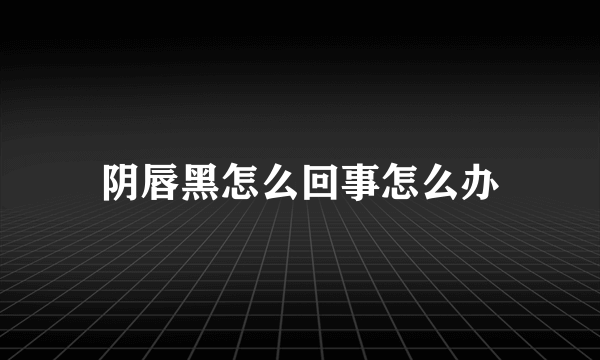 阴唇黑怎么回事怎么办